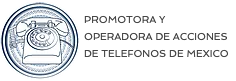 PROMOTORA Y
OPERADORA DE ACCIONES
DE TELEFONOS DE MEXICO